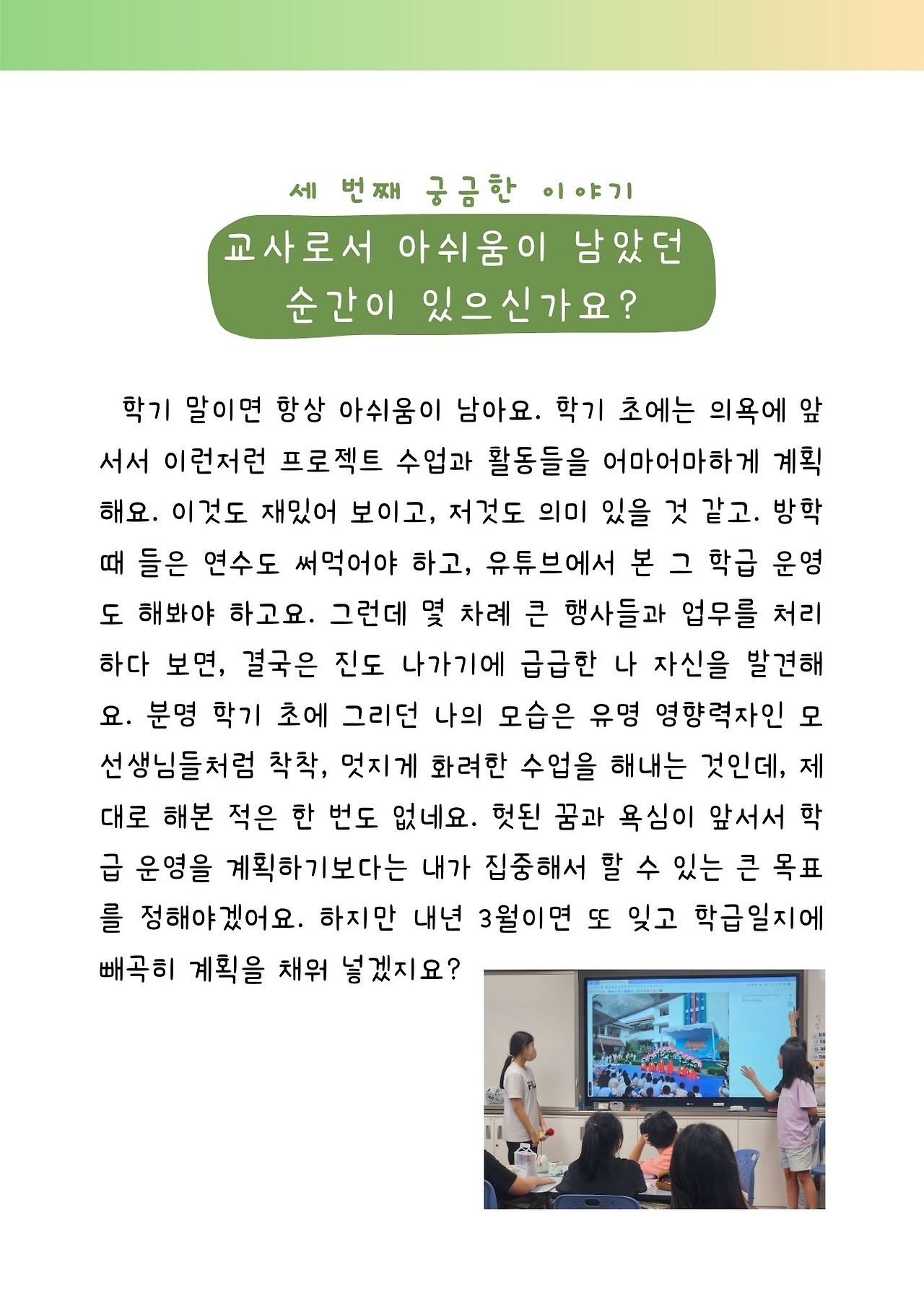 세 번째 궁금한 이야기

교사로서 아쉬움이 남았던 순간이 있으신가요?

학기 말이면 항상 아쉬움이 남아요. 학기 초에는 의욕에 앞서서 이런저런 프로젝트 수업과 활동들을 어마어마하게 계획해요. 이것도 재밌어 보이고, 저것도 의미 있을 것 같고. 방학 때 들은 연수도 써먹어야 하고, 유튜브에서 본 그 학급 운영도 해봐야 하고요. 그런데 몇 차례 큰 행사들과 업무를 처리하다 보면, 결국은 진도 나가기에 급급한 나 자신을 발견해요. 분명 학기 초에 그리던 나의 모습은 유명 영향력자인 모 선생님들처럼 착착, 멋지게 화려한 수업을 해내는 것인데, 제대로 해본 적은 한 번도 없네요. 헛된 꿈과 욕심이 앞서서 학급 운영을 계획하기보다는 내가 집중해서 할 수 있는 큰 목표를 정해야겠어요. 하지만 내년 3월이면 또 잊고 학급일지에 빼곡히 계획을 채워 넣겠지요?